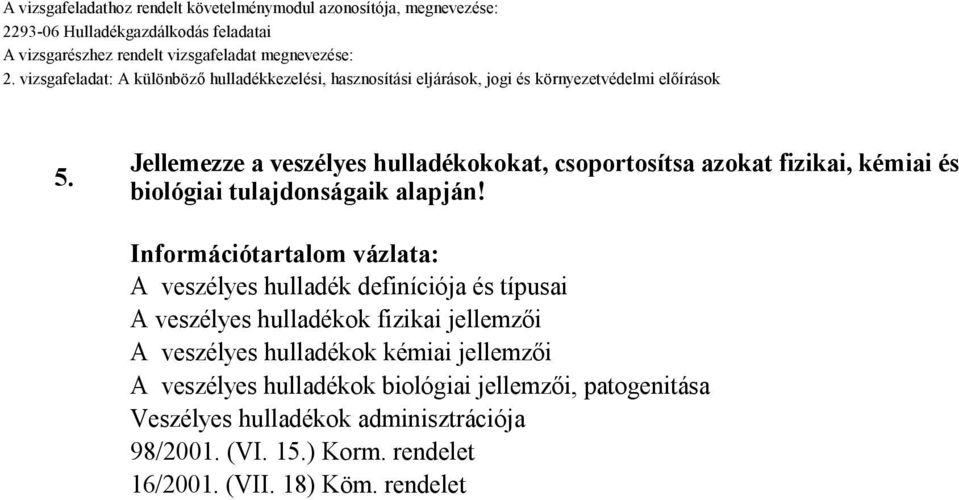 A vizsgafeladathoz rendelt követelménymodul azonosítója, megnevezése:
2293-06 Hulladékgazdálkodás feladatai
A vizsgarészhez rendelt vizsgafeladat megnevezése:
2. vizsgafeladat: A különböző hulladékkezelési, hasznosítási eljárások, jogi és környezetvédelmi előírások

5. Jellemezze a veszélyes hulladékokokat, csoportosítsa azokat fizikai, kémiai és biológiai tulajdonságaik alapján!

Információtartalom vázlata:
A veszélyes hulladék definíciója és típusai
A veszélyes hulladékok fizikai jellemzői
A veszélyes hulladékok kémiai jellemzői
A veszélyes hulladékok biológiai jellemzői, patogenitása
Veszélyes hulladékok adminisztrációja
98/2001. (VI. 15.) Korm. rendelet
16/2001. (VII. 18) Köm. rendelet